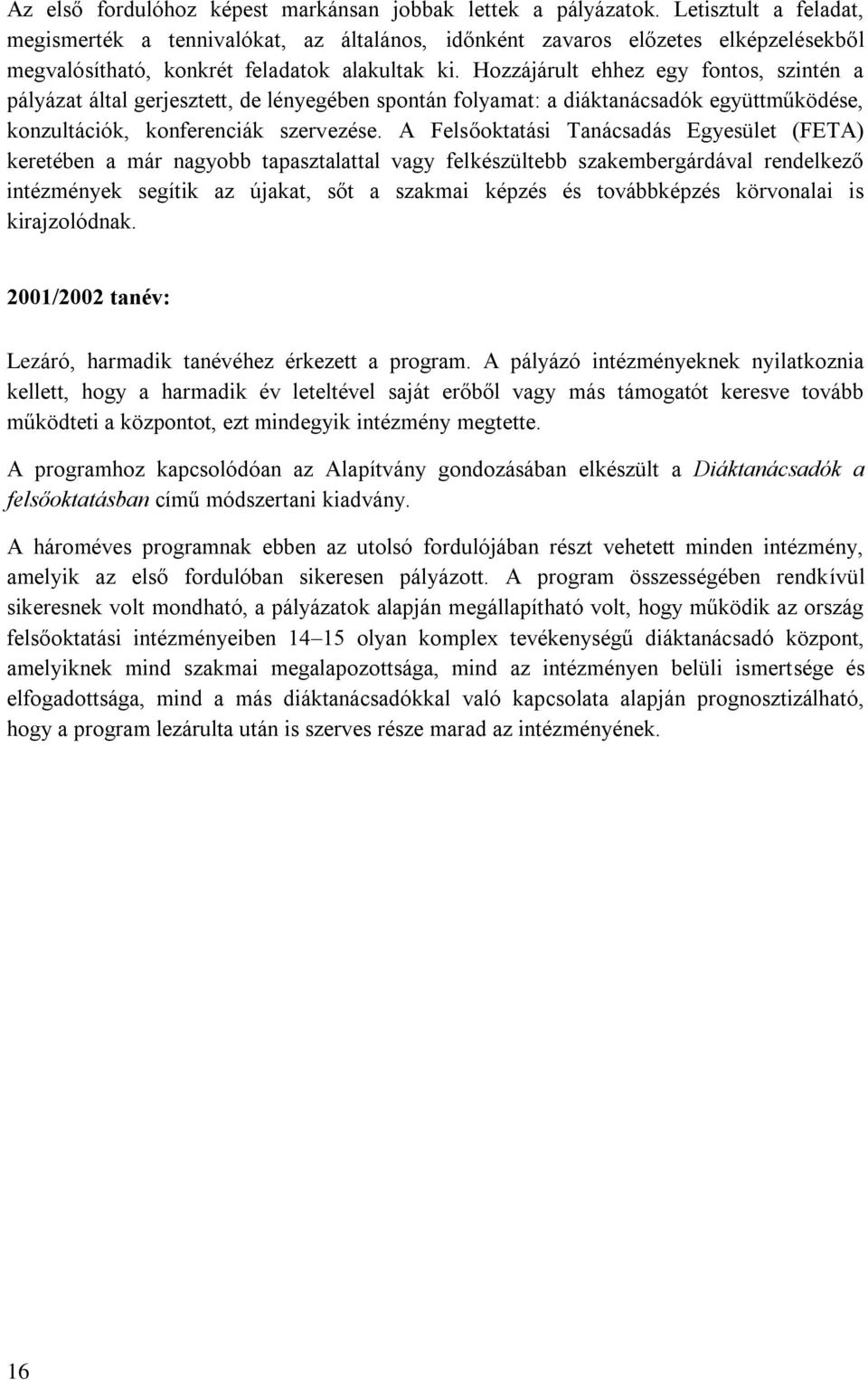 Az első fordulóhoz képest markánsan jobbak lettek a pályázatok. Letisztult a feladat, megismerték a tennivalókat, az általános, időnként zavaros előzetes elképzelésekből megvalósítható, konkrét feladatok alakultak ki. Hozzájárult ehhez egy fontos, szintén a pályázat által gerjesztett, de lényegében spontán folyamat: a diáktanácsadók együttműködése, konzultációk, konferenciák szervezése. A Felsőoktatási Tanácsadás Egyesület (FETA) keretében a már nagyobb tapasztalattal vagy felkészültebb szakembergárdával rendelkező intézmények segítik az újakat, sőt a szakmai képzés és továbbképzés körvonalai is kirajzolódnak.

2001/2002 tanév:

Lezáró, harmadik tanévéhez érkezett a program. A pályázó intézményeknek nyilatkoznia kellett, hogy a harmadik év leteltével saját erőből vagy más támogatót keresve tovább működteti a központot, ezt mindegyik intézmény megtette.

A programhoz kapcsolódóan az Alapítvány gondozásában elkészült a Diáktanácsadók a felsőoktatásban című módszertani kiadvány.

A hároméves programnak ebben az utolsó fordulójában részt vehetett minden intézmény, amelyik az első fordulóban sikeresen pályázott. A program összességében rendkívül sikeresnek volt mondható, a pályázatok alapján megállapítható volt, hogy működik az ország felsőoktatási intézményeiben 14–15 olyan komplex tevékenységű diáktanácsadó központ, amelyiknek mind szakmai megalapozottsága, mind az intézményen belüli ismertsége és elfogadottsága, mind a más diáktanácsadókkal való kapcsolata alapján prognosztizálható, hogy a program lezárulta után is szerves része marad az intézményének.

16